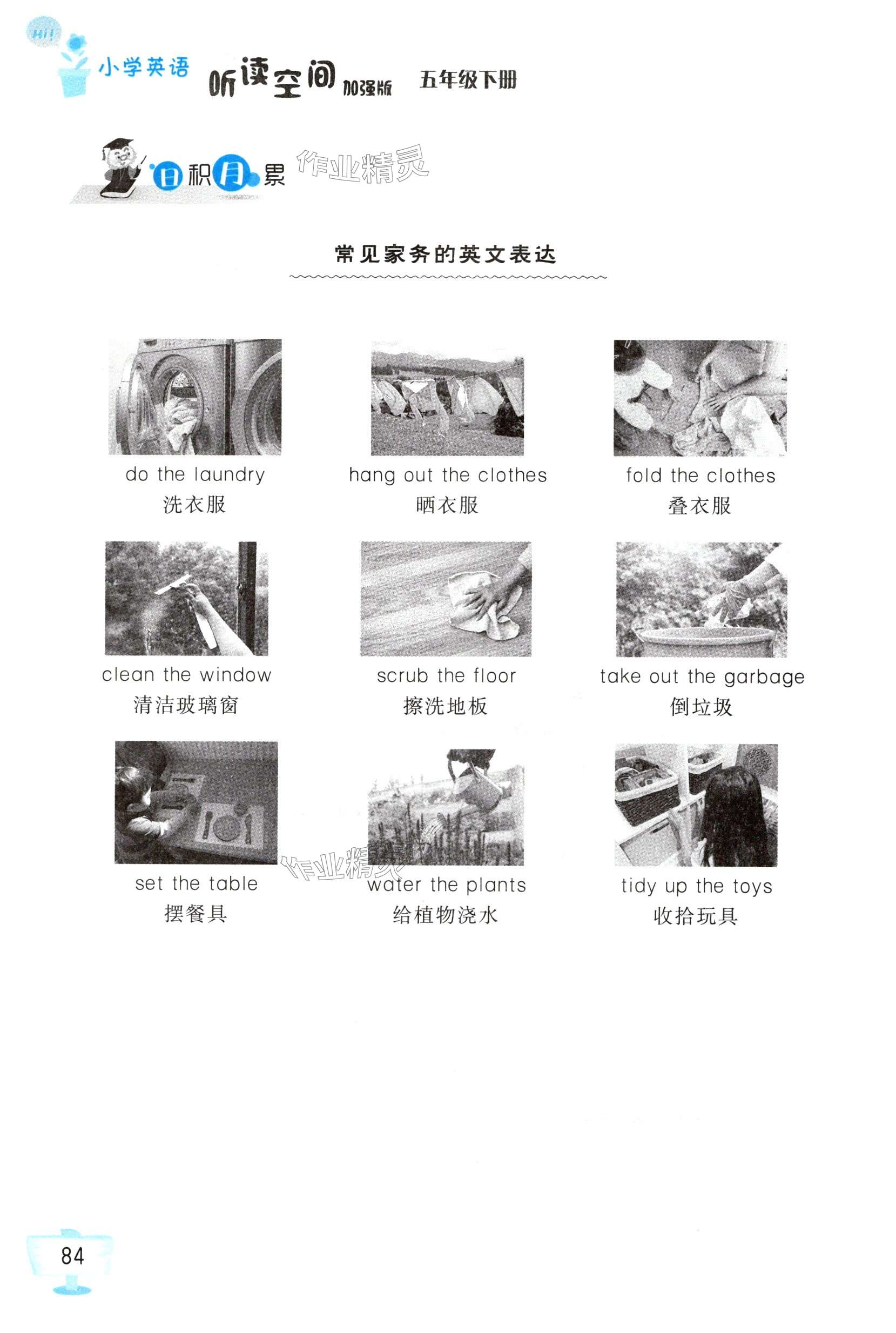 Hi!

小学英语 听读空间 加强版 五年级下册

日积月累 作业精灵

常见家务的英文表达

do the laundry
洗衣服

hang out the clothes
晒衣服

fold the clothes
叠衣服

clean the window
清洁玻璃窗

scrub the floor
擦洗地板

take out the garbage
倒垃圾

set the table
摆餐具

作业精灵

water the plants
给植物浇水

tidy up the toys
收拾玩具

84